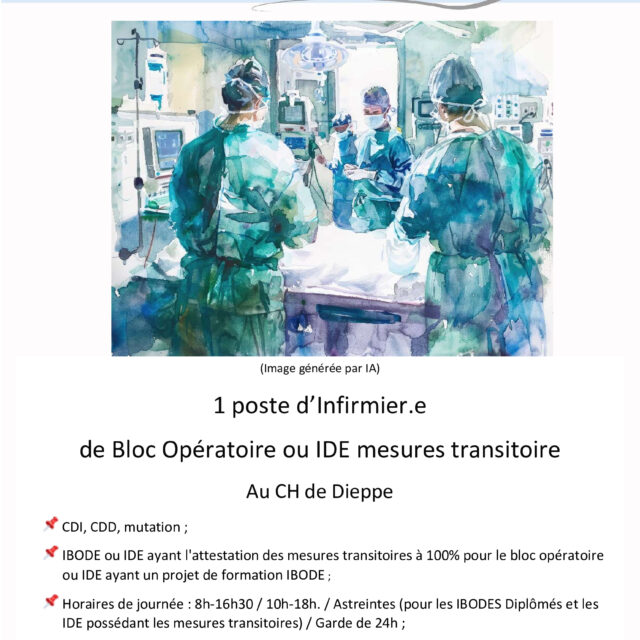 (Image générée par IA)

1 poste d'Infirmier.e

de Bloc Opératoire ou IDE mesures transitoire

Au CH de Dieppe

CDI, CDD, mutation ;

IBODE ou IDE ayant l'attestation des mesures transitoires à 100% pour le bloc opératoire ou IDE ayant un projet de formation IBODE ;

Horaires de journée : 8h-16h30 / 10h-18h. / Astreintes (pour les IBODES Diplômés et les IDE possédant les mesures transitoires) / Garde de 24h ;